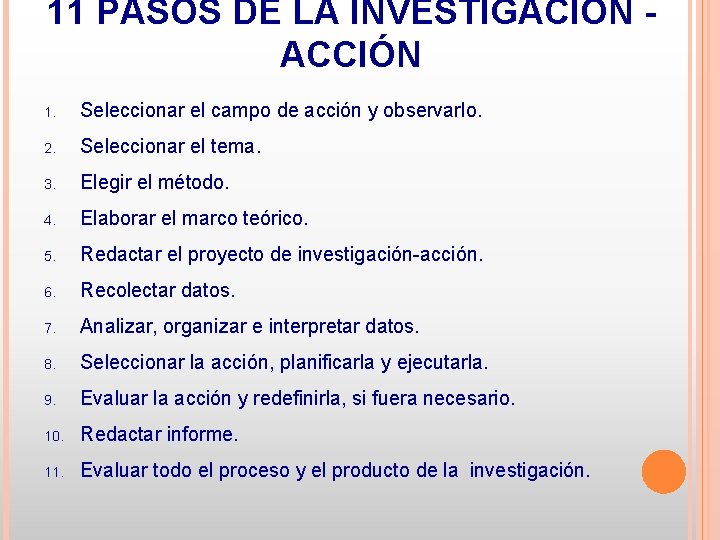 11 PASOS DE LA INVESTIGACIÓN - ACCIÓN

1. Seleccionar el campo de acción y observarlo.
2. Seleccionar el tema.
3. Elegir el método.
4. Elaborar el marco teórico.
5. Redactar el proyecto de investigación-acción.
6. Recolectar datos.
7. Analizar, organizar e interpretar datos.
8. Seleccionar la acción, planificarla y ejecutarla.
9. Evaluar la acción y redefinirla, si fuera necesario.
10. Redactar informe.
11. Evaluar todo el proceso y el producto de la investigación.